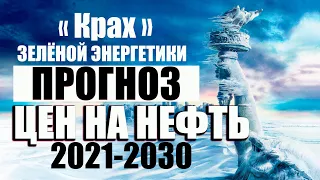 « Крах »
ЗЕЛЁНОЙ ЭНЕРГЕТИКИ
ПРОГНОЗ
ЦЕН НА НЕФТЬ
2021-2030